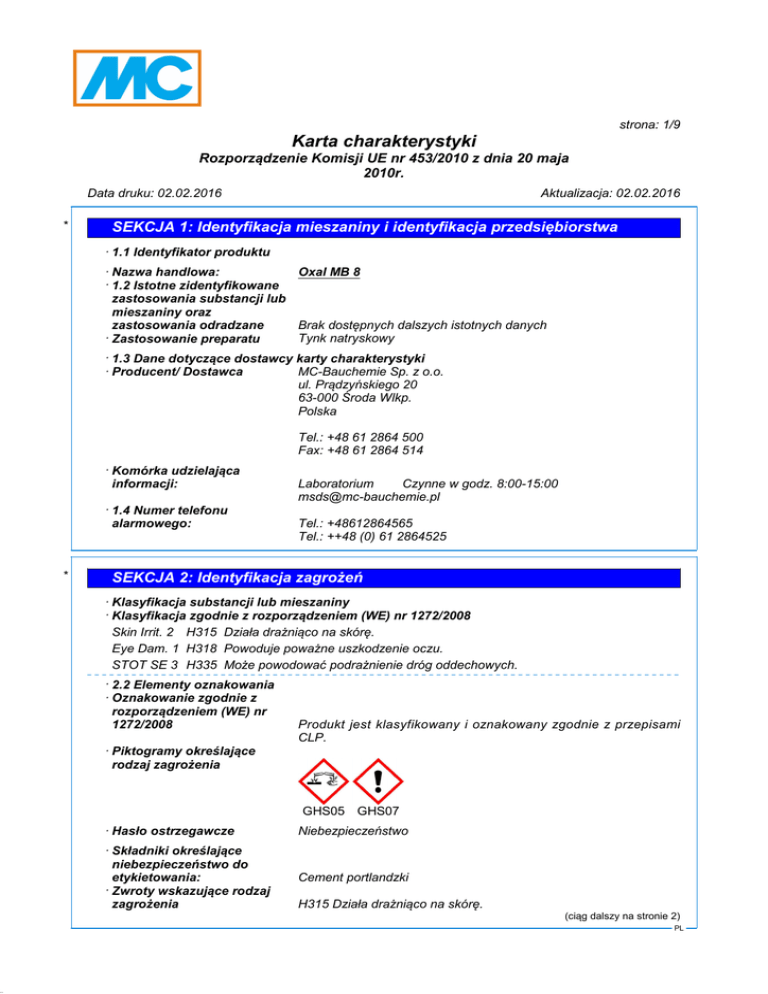 MC

strona: 1/9

Karta charakterystyki
Rozporządzenie Komisji UE nr 453/2010 z dnia 20 maja 2010r.

Data druku: 02.02.2016 Aktualizacja: 02.02.2016

*

SEKCJA 1: Identyfikacja mieszaniny i identyfikacja przedsiębiorstwa

· 1.1 Identyfikator produktu

· Nazwa handlowa: Oxal MB 8

· 1.2 Istotne zidentyfikowane zastosowania substancji lub mieszaniny oraz zastosowania odradzane Brak dostępnych dalszych istotnych danych

· Zastosowanie preparatu Tynk natryskowy

· 1.3 Dane dotyczące dostawcy karty charakterystyki

· Producent/ Dostawca MC-Bauchemie Sp. z o.o.
ul. Prądzyńskiego 20
63-000 Środa Wlkp.
Polska

Tel.: +48 61 2864 500
Fax: +48 61 2864 514

· Komórka udzielająca informacji: Laboratorium Czynne w godz. 8:00-15:00
msds@mc-bauchemie.pl

· 1.4 Numer telefonu alarmowego: Tel.: +48612864565
Tel.: ++48 (0) 61 2864525

*

SEKCJA 2: Identyfikacja zagrożeń

· Klasyfikacja substancji lub mieszaniny

· Klasyfikacja zgodnie z rozporządzeniem (WE) nr 1272/2008

Skin Irrit. 2 H315 Działa drażniąco na skórę.

Eye Dam. 1 H318 Powoduje poważne uszkodzenie oczu.

STOT SE 3 H335 Może powodować podrażnienie dróg oddechowych.

· 2.2 Elementy oznakowania

· Oznakowanie zgodnie z rozporządzeniem (WE) nr 1272/2008 Produkt jest klasyfikowany i oznakowany zgodnie z przepisami CLP.

· Piktogramy określające rodzaj zagrożenia

GHS05 GHS07

· Hasło ostrzegawcze Niebezpieczeństwo

· Składniki określające niebezpieczeństwo do etykietowania: Cement portlandzki

· Zwroty wskazujące rodzaj zagrożenia H315 Działa drażniąco na skórę.

(ciąg dalszy na stronie 2)

PL